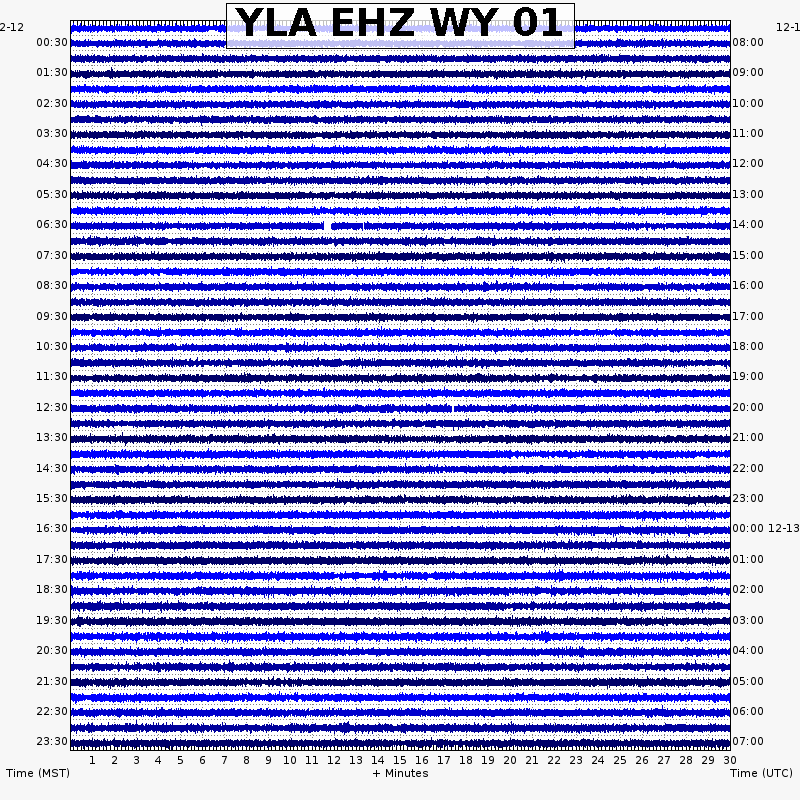 YLA EHZ WY 01

2-12
00:30
01:30
02:30
03:30
04:30
05:30
06:30
07:30
08:30
09:30
10:30
11:30
12:30
13:30
14:30
15:30
16:30
17:30
18:30
19:30
20:30
21:30
22:30
23:30

12-1
08:00
09:00
10:00
11:00
12:00
13:00
14:00
15:00
16:00
17:00
18:00
19:00
20:00
21:00
22:00
23:00
00:00 12-13
01:00
02:00
03:00
04:00
05:00
06:00
07:00

1 2 3 4 5 6 7 8 9 10 11 12 13 14 15 16 17 18 19 20 21 22 23 24 25 26 27 28 29 30

Time (MST)
+ Minutes
Time (UTC)